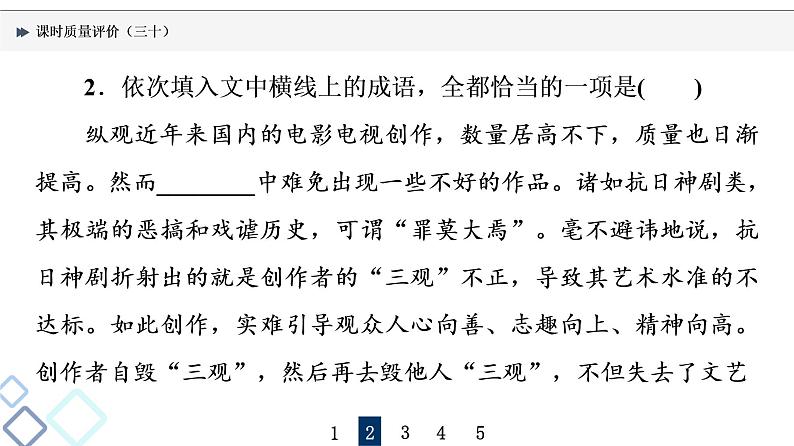 课时质量评价（三十）

2．依次填入文中横线上的成语，全都恰当的一项是(　　)

纵观近年来国内的电影电视创作，数量居高不下，质量也日渐提高。然而________中难免出现一些不好的作品。诸如抗日神剧类，其极端的恶搞和戏谑历史，可谓“罪莫大焉”。毫不避讳地说，抗日神剧折射出的就是创作者的“三观”不正，导致其艺术水准的不达标。如此创作，实难引导观众人心向善、志趣向上、精神向高。创作者自毁“三观”，然后再去毁他人“三观”，不但失去了文艺

1 2 3 4 5